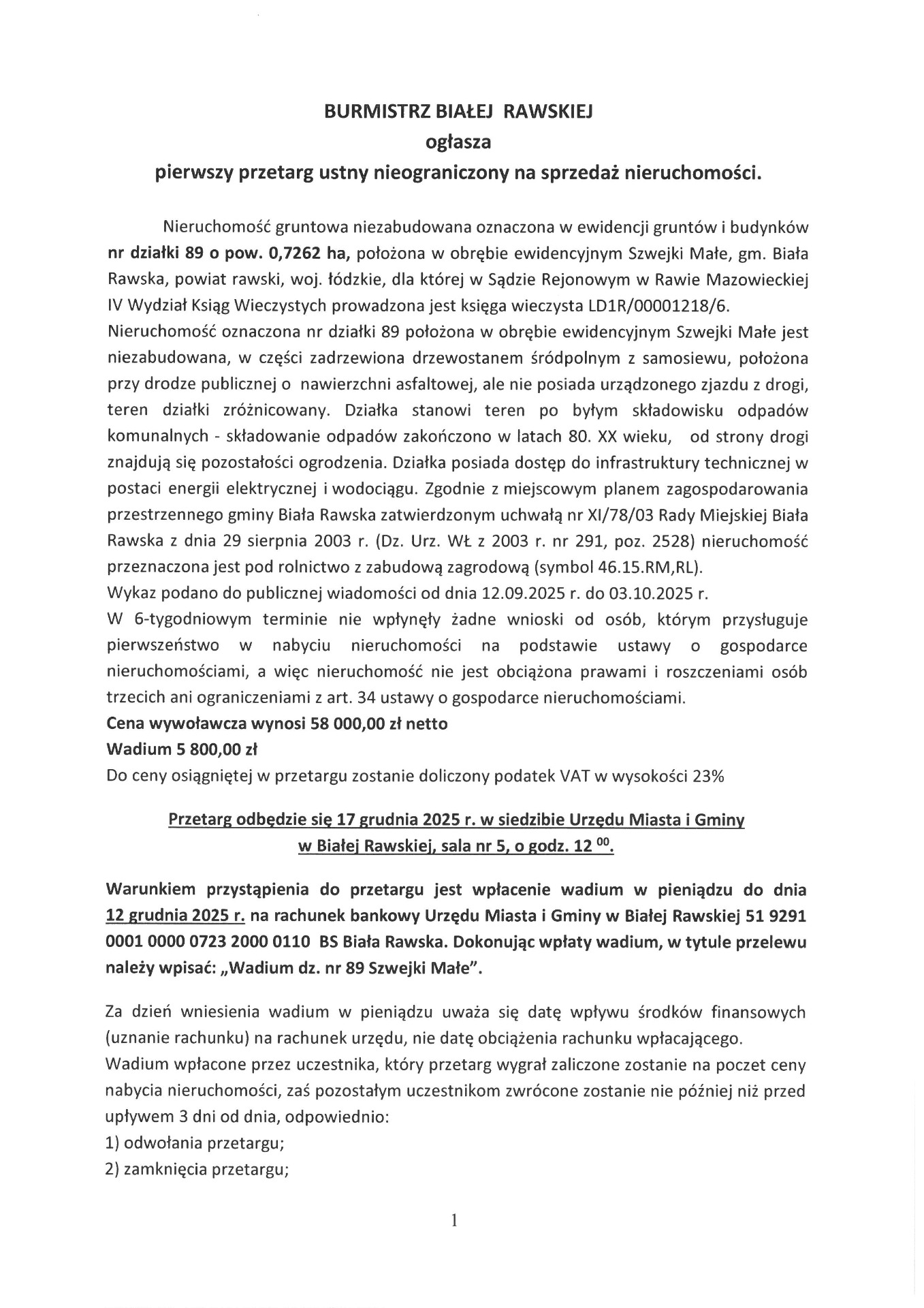 BURMISTRZ BIAŁEJ RAWSKIEJ
ogłasza
pierwszy przetarg ustny nieograniczony na sprzedaż nieruchomości.

Nieruchomość gruntowa niezabudowana oznaczona w ewidencji gruntów i budynków nr działki 89 o pow. 0,7262 ha, położona w obrębie ewidencyjnym Szwejki Małe, gm. Biała Rawska, powiat rawski, woj. łódzkie, dla której w Sądzie Rejonowym w Rawie Mazowieckiej IV Wydział Ksiąg Wieczystych prowadzona jest księga wieczysta LD1R/00001218/6.
Nieruchomość oznaczona nr działki 89 położona w obrębie ewidencyjnym Szwejki Małe jest niezabudowana, w części zadrzewiona drzewostanem śródpolnym z samosiewu, położona przy drodze publicznej o nawierzchni asfaltowej, ale nie posiada urządzonego zjazdu z drogi, teren działki zróżnicowany. Działka stanowi teren po byłym składowisku odpadów komunalnych - składowanie odpadów zakończono w latach 80. XX wieku, od strony drogi znajdują się pozostałości ogrodzenia. Działka posiada dostęp do infrastruktury technicznej w postaci energii elektrycznej i wodociągu. Zgodnie z miejscowym planem zagospodarowania przestrzennego gminy Biała Rawska zatwierdzonym uchwałą nr XI/78/03 Rady Miejskiej Biała Rawska z dnia 29 sierpnia 2003 r. (Dz. Urz. WŁ z 2003 r. nr 291, poz. 2528) nieruchomość przeznaczona jest pod rolnictwo z zabudową zagrodową (symbol 46.15.RM,RL).
Wykaz podano do publicznej wiadomości od dnia 12.09.2025 r. do 03.10.2025 r.
W 6-tygodniowym terminie nie wpłynęły żadne wnioski od osób, którym przysługuje pierwszeństwo w nabyciu nieruchomości na podstawie ustawy o gospodarce nieruchomościami, a więc nieruchomość nie jest obciążona prawami i roszczeniami osób trzecich ani ograniczeniami z art. 34 ustawy o gospodarce nieruchomościami.
Cena wywoławcza wynosi 58 000,00 zł netto
Wadium 5 800,00 zł
Do ceny osiągniętej w przetargu zostanie doliczony podatek VAT w wysokości 23%

Przetarg odbędzie się 17 grudnia 2025 r. w siedzibie Urzędu Miasta i Gminy w Białej Rawskiej, sala nr 5, o godz. 12 $^{00}$.

Warunkiem przystąpienia do przetargu jest wpłacenie wadium w pieniądzu do dnia 12 grudnia 2025 r. na rachunek bankowy Urzędu Miasta i Gminy w Białej Rawskiej 51 9291 0001 0000 0723 2000 0110 BS Biała Rawska. Dokonując wpłaty wadium, w tytule przelewu należy wpisać: „Wadium dz. nr 89 Szwejki Małe".

Za dzień wniesienia wadium w pieniądzu uważa się datę wpływu środków finansowych (uznanie rachunku) na rachunek urzędu, nie datę obciążenia rachunku wpłacającego.
Wadium wpłacone przez uczestnika, który przetarg wygrał zaliczone zostanie na poczet ceny nabycia nieruchomości, zaś pozostałym uczestnikom zwrócone zostanie nie później niż przed upływem 3 dni od dnia, odpowiednio:
1) odwołania przetargu;
2) zamknięcia przetargu;

1